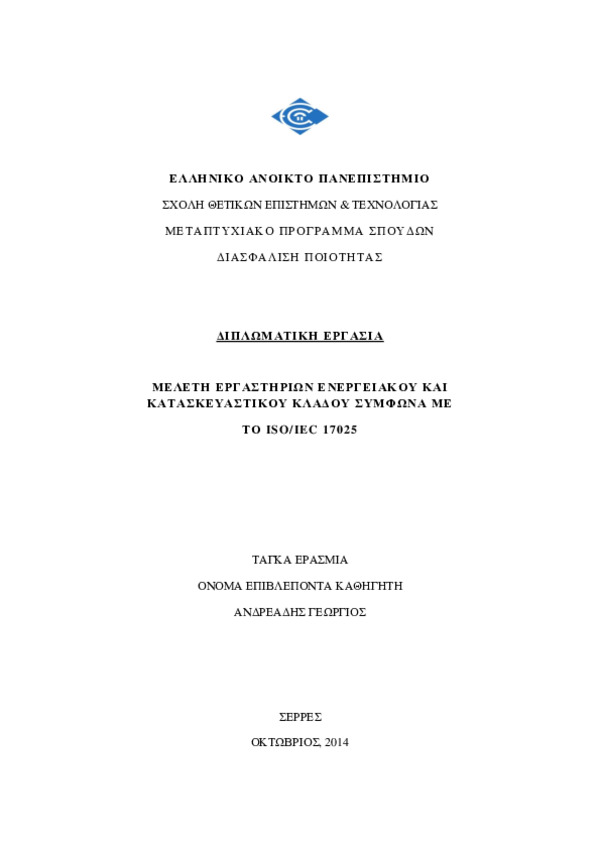 ΕΛΛΗΝΙΚΟ ΑΝΟΙΚΤΟ ΠΑΝΕΠΙΣΤΗΜΙΟ

ΣΧΟΛΗ ΘΕΤΙΚΩΝ ΕΠΙΣΤΗΜΩΝ & ΤΕΧΝΟΛΟΓΙΑΣ

ΜΕΤΑΠΤΥΧΙΑΚΟ ΠΡΟΓΡΑΜΜΑ ΣΠΟΥΔΩΝ

ΔΙΑΣΦΑΛΙΣΗ ΠΟΙΟΤΗΤΑΣ

ΔΙΠΛΩΜΑΤΙΚΗ ΕΡΓΑΣΙΑ

ΜΕΛΕΤΗ ΕΡΓΑΣΤΗΡΙΩΝ ΕΝΕΡΓΕΙΑΚΟΥ ΚΑΙ ΚΑΤΑΣΚΕΥΑΣΤΙΚΟΥ ΚΛΑΔΟΥ ΣΥΜΦΩΝΑ ΜΕ

ΤΟ ISO/IEC 17025

ΤΑΓΚΑ ΕΡΑΣΜΙΑ

ΟΝΟΜΑ ΕΠΙΒΛΕΠΟΝΤΑ ΚΑΘΗΓΗΤΗ

ΑΝΔΡΕΑΔΗΣ ΓΕΩΡΓΙΟΣ

ΣΕΡΡΕΣ

ΟΚΤΩΒΡΙΟΣ, 2014